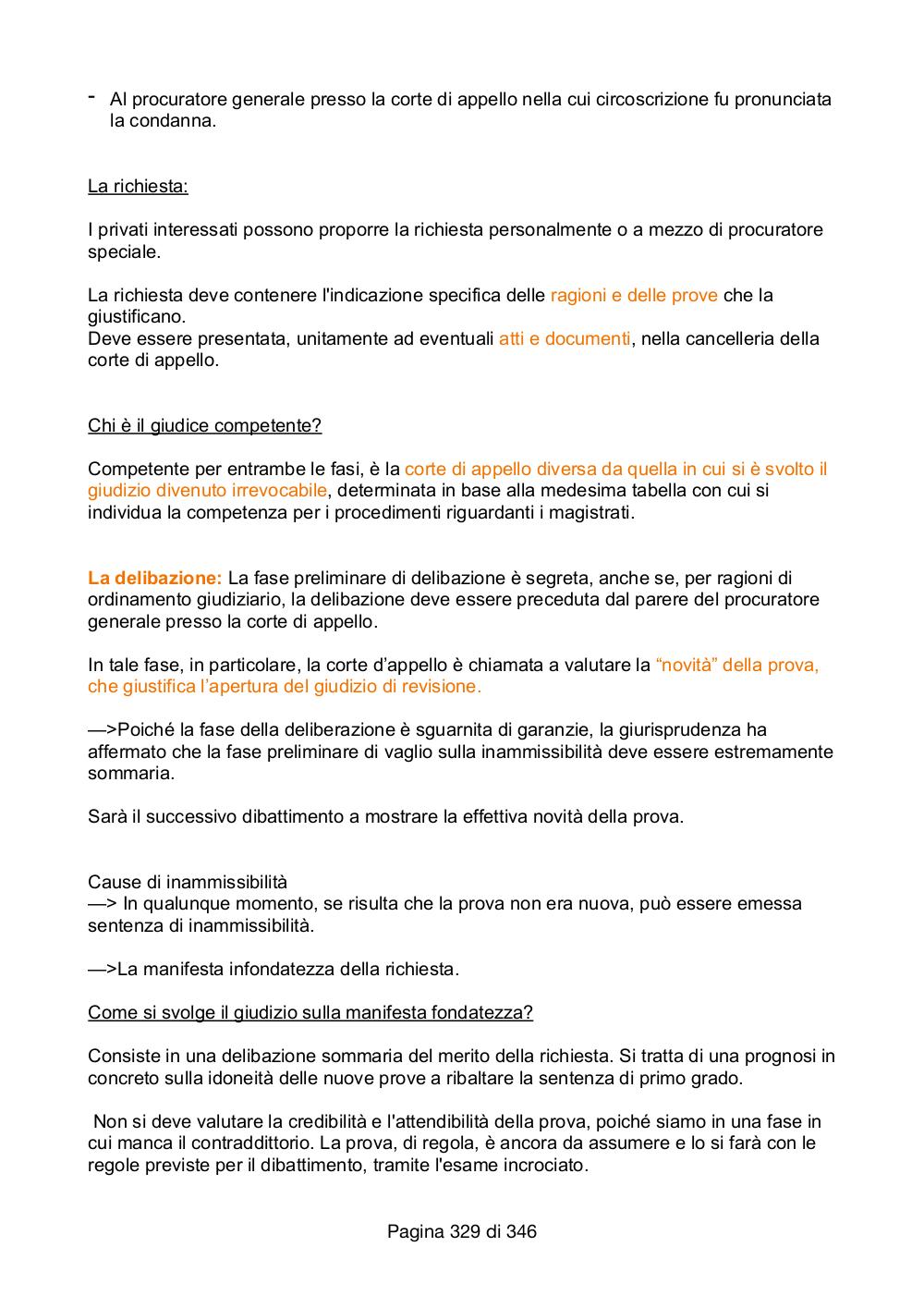 - Al procuratore generale presso la corte di appello nella cui circoscrizione fu pronunciata la condanna.

La richiesta:

I privati interessati possono proporre la richiesta personalmente o a mezzo di procuratore speciale.

La richiesta deve contenere l'indicazione specifica delle ragioni e delle prove che la giustificano.
Deve essere presentata, unitamente ad eventuali atti e documenti, nella cancelleria della corte di appello.

Chi è il giudice competente?

Competente per entrambe le fasi, è la corte di appello diversa da quella in cui si è svolto il giudizio divenuto irrevocabile, determinata in base alla medesima tabella con cui si individua la competenza per i procedimenti riguardanti i magistrati.

La delibazione: La fase preliminare di delibazione è segreta, anche se, per ragioni di ordinamento giudiziario, la delibazione deve essere preceduta dal parere del procuratore generale presso la corte di appello.

In tale fase, in particolare, la corte d'appello è chiamata a valutare la "novità" della prova, che giustifica l'apertura del giudizio di revisione.

—>Poiché la fase della deliberazione è sguarnita di garanzie, la giurisprudenza ha affermato che la fase preliminare di vaglio sulla inammissibilità deve essere estremamente sommaria.

Sarà il successivo dibattimento a mostrare la effettiva novità della prova.

Cause di inammissibilità
—> In qualunque momento, se risulta che la prova non era nuova, può essere emessa sentenza di inammissibilità.

—>La manifesta infondatezza della richiesta.

Come si svolge il giudizio sulla manifesta fondatezza?

Consiste in una delibazione sommaria del merito della richiesta. Si tratta di una prognosi in concreto sulla idoneità delle nuove prove a ribaltare la sentenza di primo grado.

Non si deve valutare la credibilità e l'attendibilità della prova, poiché siamo in una fase in cui manca il contraddittorio. La prova, di regola, è ancora da assumere e lo si farà con le regole previste per il dibattimento, tramite l'esame incrociato.

Pagina 329 di 346